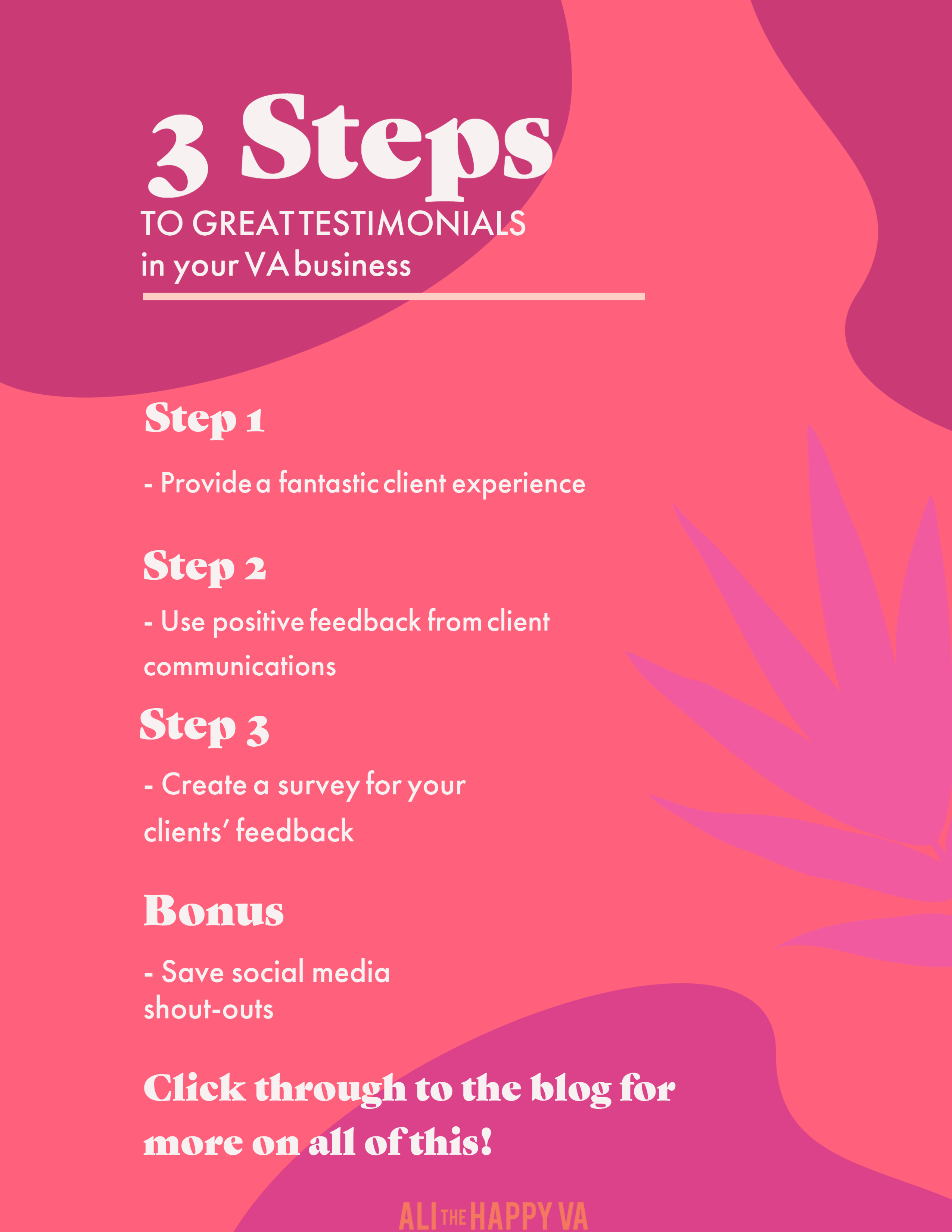 3 Steps
TO GREAT TESTIMONIALS
in your VA business

Step 1

- Provide a fantastic client experience

Step 2

- Use positive feedback from client communications

Step 3

- Create a survey for your clients' feedback

Bonus

- Save social media shout-outs

Click through to the blog for more on all of this!

ALI THE HAPPY VA